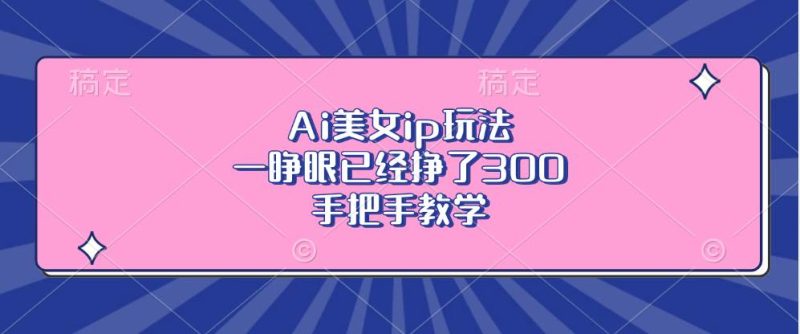 稿定　稿定

Ai美女ip玩法
一睁眼已经挣了300
手把手教学